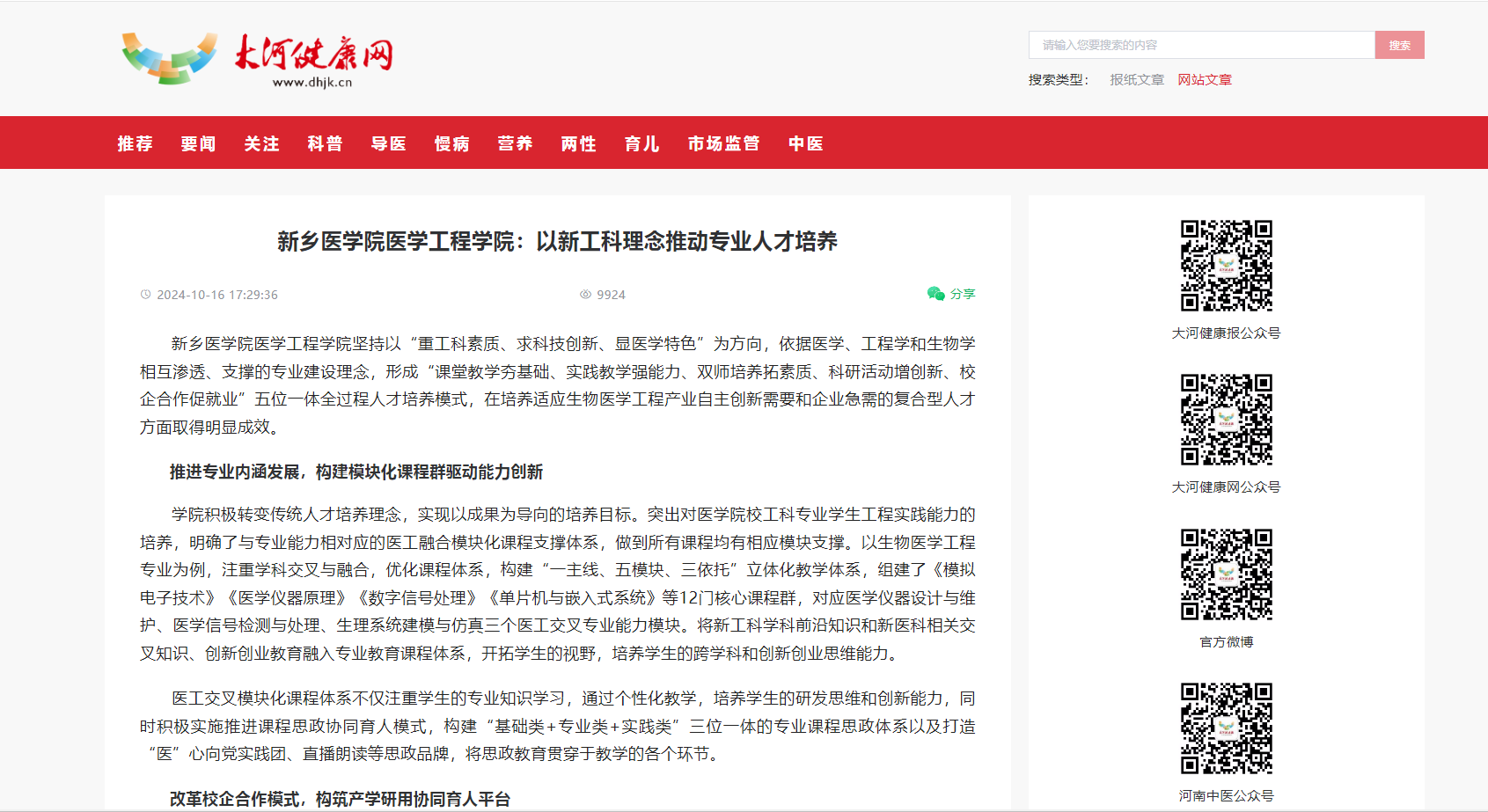 大河健康网
www.dhjk.cn

请输入您要搜索的内容 搜索

搜索类型： 报纸文章 网站文章

推荐 要闻 关注 科普 导医 慢病 营养 两性 育儿 市场监管 中医

新乡医学院医学工程学院：以新工科理念推动专业人才培养

2024-10-16 17:29:36 9924 分享

新乡医学院医学工程学院坚持以“重工科素质、求科技创新、显医学特色”为方向，依据医学、工程学和生物学相互渗透、支撑的专业建设理念，形成“课堂教学夯基础、实践教学强能力、双师培养拓素质、科研活动增创新、校企合作促就业”五位一体全过程人才培养模式，在培养适应生物医学工程产业自主创新需要和企业急需的复合型人才方面取得明显成效。

推进专业内涵发展，构建模块化课程群驱动能力创新

学院积极转变传统人才培养理念，实现以成果为导向的培养目标。突出对医学院校工科专业学生工程实践能力的培养，明确了与专业能力相对应的医工融合模块化课程支撑体系，做到所有课程均有相应模块支撑。以生物医学工程专业为例，注重学科交叉与融合，优化课程体系，构建“一主线、五模块、三依托”立体化教学体系，组建了《模拟电子技术》《医学仪器原理》《数字信号处理》《单片机与嵌入式系统》等12门核心课程群，对应医学仪器设计与维护、医学信号检测与处理、生理系统建模与仿真三个医工交叉专业能力模块。将新工科学科前沿知识和新医科相关交叉知识、创新创业教育融入专业教育课程体系，开拓学生的视野，培养学生的跨学科和创新创业思维能力。

医工交叉模块化课程体系不仅注重学生的专业知识学习，通过个性化教学，培养学生的研发思维和创新能力，同时积极实施推进课程思政协同育人模式，构建“基础类+专业类+实践类”三位一体的专业课程思政体系以及打造“医”心向党实践团、直播朗读等思政品牌，将思政教育贯穿于教学的各个环节。

改革校企合作模式，构筑产学研用协同育人平台

大河健康报公众号

大河健康网公众号

官方微博

河南中医公众号